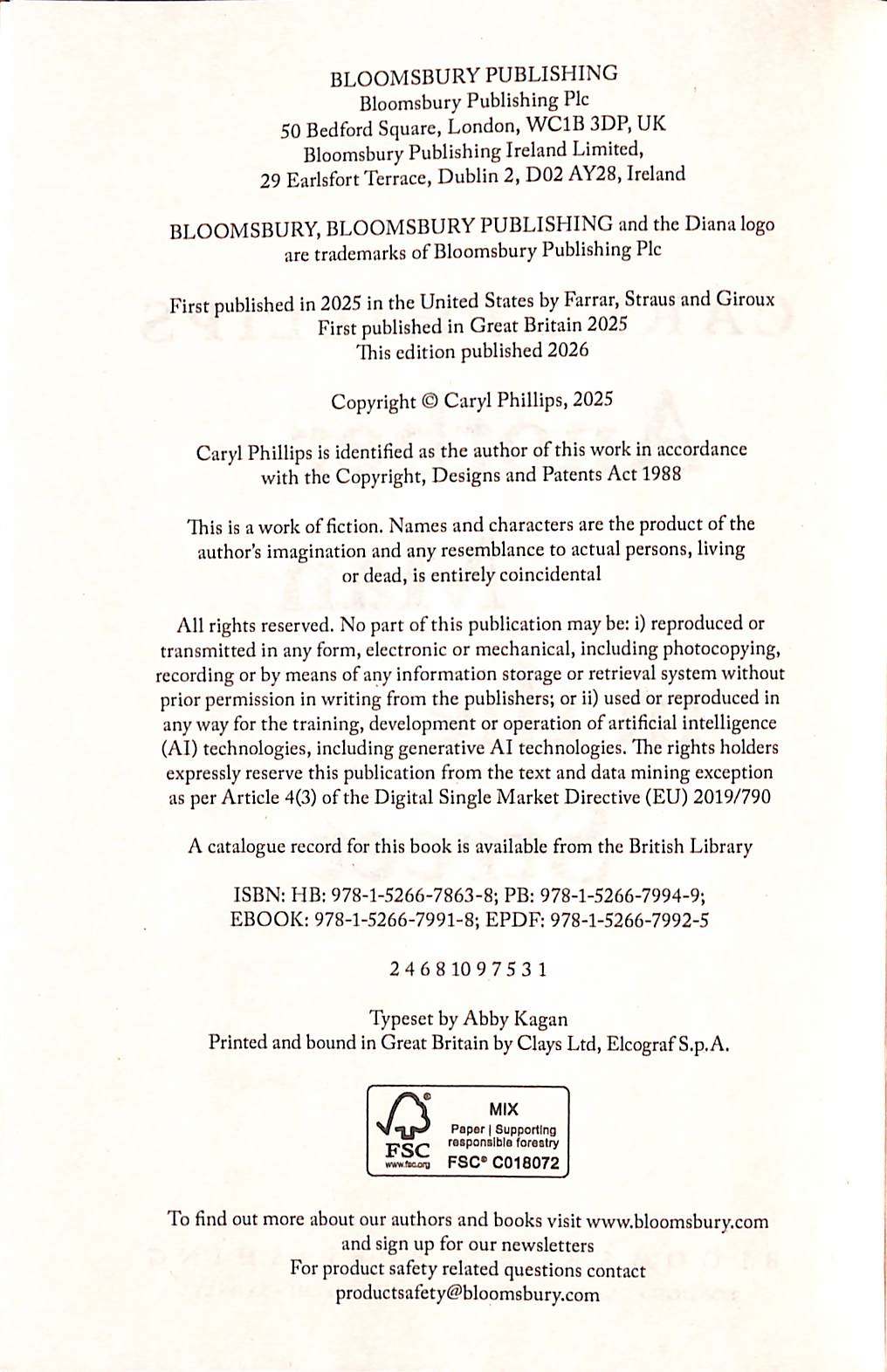 BLOOMSBURY PUBLISHING
Bloomsbury Publishing Plc
50 Bedford Square, London, WC1B 3DP, UK
Bloomsbury Publishing Ireland Limited,
29 Earlsfort Terrace, Dublin 2, D02 AY28, Ireland

BLOOMSBURY, BLOOMSBURY PUBLISHING and the Diana logo are trademarks of Bloomsbury Publishing Plc

First published in 2025 in the United States by Farrar, Straus and Giroux
First published in Great Britain 2025
This edition published 2026

Copyright © Caryl Phillips, 2025

Caryl Phillips is identified as the author of this work in accordance with the Copyright, Designs and Patents Act 1988

This is a work of fiction. Names and characters are the product of the author's imagination and any resemblance to actual persons, living or dead, is entirely coincidental

All rights reserved. No part of this publication may be: i) reproduced or transmitted in any form, electronic or mechanical, including photocopying, recording or by means of any information storage or retrieval system without prior permission in writing from the publishers; or ii) used or reproduced in any way for the training, development or operation of artificial intelligence (AI) technologies, including generative AI technologies. The rights holders expressly reserve this publication from the text and data mining exception as per Article 4(3) of the Digital Single Market Directive (EU) 2019/790

A catalogue record for this book is available from the British Library

ISBN: HB: 978-1-5266-7863-8; PB: 978-1-5266-7994-9;
EBOOK: 978-1-5266-7991-8; EPDF: 978-1-5266-7992-5

2 4 6 8 10 9 7 5 3 1

Typeset by Abby Kagan
Printed and bound in Great Britain by Clays Ltd, Elcograf S.p.A.

FSC
www.fsc.org
MIX
Paper | Supporting responsible forestry
FSC® C018072

To find out more about our authors and books visit www.bloomsbury.com and sign up for our newsletters
For product safety related questions contact
productsafety@bloomsbury.com